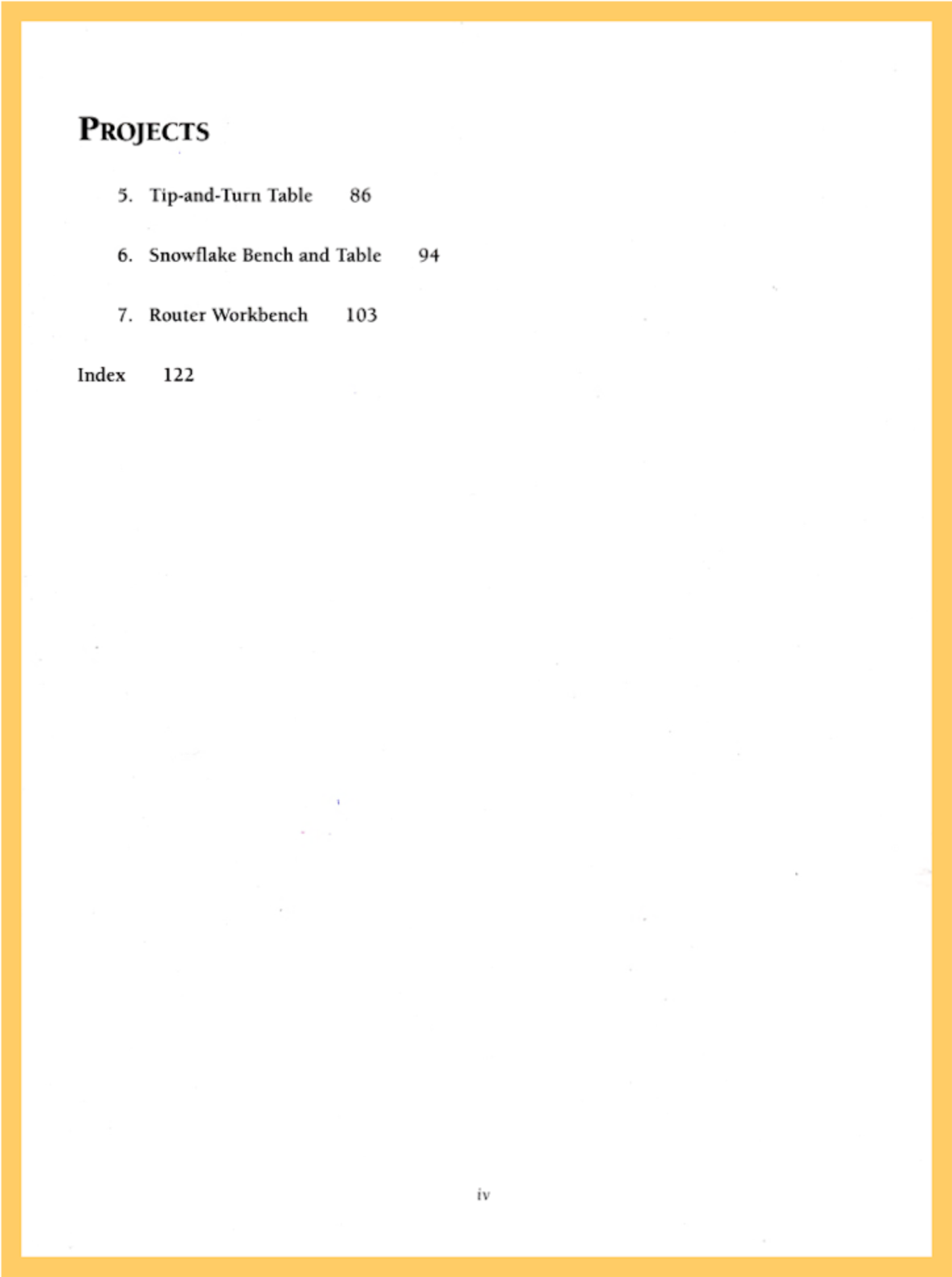 PROJECTS

5. Tip-and-Turn Table 86

6. Snowflake Bench and Table 94

7. Router Workbench 103

Index 122

iv